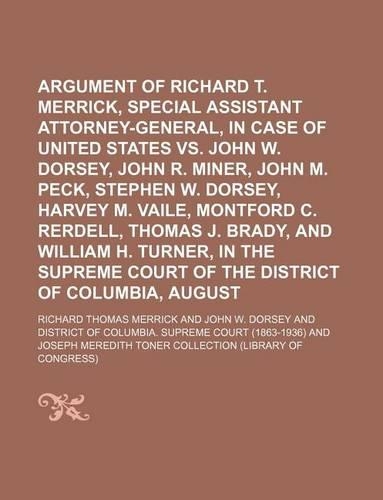 ARGUMENT OF RICHARD T. MERRICK, SPECIAL ASSISTANT ATTORNEY-GENERAL, IN CASE OF UNITED STATES VS. JOHN W. DORSEY, JOHN R. MINER, JOHN M. PECK, STEPHEN W. DORSEY, HARVEY M. VAILE, MONTFORD C. RERDELL, THOMAS J. BRADY, AND WILLIAM H. TURNER, IN THE SUPREME COURT OF THE DISTRICT OF COLUMBIA, AUGUST

RICHARD THOMAS MERRICK AND JOHN W. DORSEY AND DISTRICT OF COLUMBIA. SUPREME COURT (1863-1936) AND JOSEPH MEREDITH TONER COLLECTION (LIBRARY OF CONGRESS)